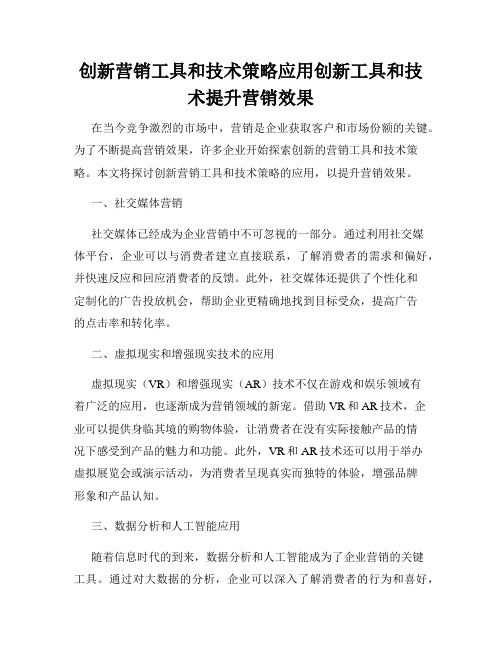 创新营销工具和技术策略应用创新工具和技术提升营销效果

在当今竞争激烈的市场中，营销是企业获取客户和市场份额的关键。为了不断提高营销效果，许多企业开始探索创新的营销工具和技术策略。本文将探讨创新营销工具和技术策略的应用，以提升营销效果。

一、社交媒体营销

社交媒体已经成为企业营销中不可忽视的一部分。通过利用社交媒体平台，企业可以与消费者建立直接联系，了解消费者的需求和偏好，并快速反应和回应消费者的反馈。此外，社交媒体还提供了个性化和定制化的广告投放机会，帮助企业更精确地找到目标受众，提高广告的点击率和转化率。

二、虚拟现实和增强现实技术的应用

虚拟现实（VR）和增强现实（AR）技术不仅在游戏和娱乐领域有着广泛的应用，也逐渐成为营销领域的新宠。借助 VR 和 AR 技术，企业可以提供身临其境的购物体验，让消费者在没有实际接触产品的情况下感受到产品的魅力和功能。此外，VR 和 AR 技术还可以用于举办虚拟展览会或演示活动，为消费者呈现真实而独特的体验，增强品牌形象和产品认知。

三、数据分析和人工智能应用

随着信息时代的到来，数据分析和人工智能成为了企业营销的关键工具。通过对大数据的分析，企业可以深入了解消费者的行为和喜好，